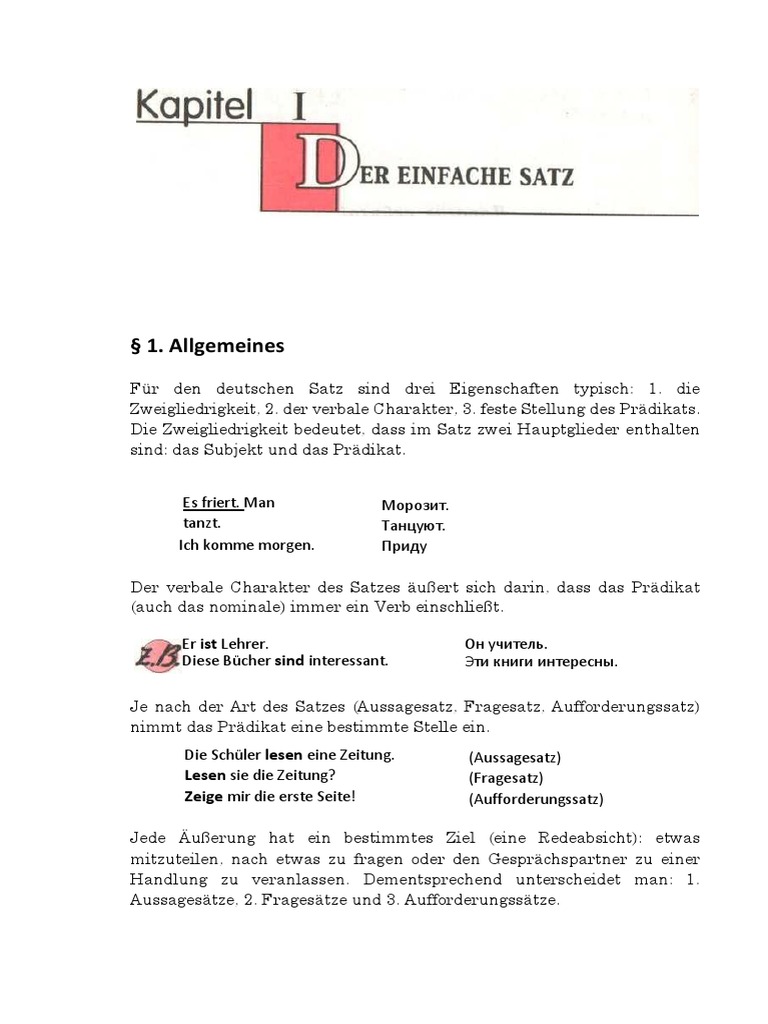 Kapitel I

DER EINFACHE SATZ

§ 1. Allgemeines

Für den deutschen Satz sind drei Eigenschaften typisch: 1. die Zweigliedrigkeit, 2. der verbale Charakter, 3. feste Stellung des Prädikats. Die Zweigliedrigkeit bedeutet, dass im Satz zwei Hauptglieder enthalten sind: das Subjekt und das Prädikat.

Es friert. Man tanzt.
Ich komme morgen.

Морозит.
Танцуют.
Приду

Der verbale Charakter des Satzes äußert sich darin, dass das Prädikat (auch das nominale) immer ein Verb einschließt.

z.B.
Er ist Lehrer.
Diese Bücher sind interessant.

Он учитель.
Эти книги интересны.

Je nach der Art des Satzes (Aussagesatz, Fragesatz, Aufforderungssatz) nimmt das Prädikat eine bestimmte Stelle ein.

Die Schüler lesen eine Zeitung.
Lesen sie die Zeitung?
Zeige mir die erste Seite!

(Aussagesatz)
(Fragesatz)
(Aufforderungssatz)

Jede Äußerung hat ein bestimmtes Ziel (eine Redeabsicht): etwas mitzuteilen, nach etwas zu fragen oder den Gesprächspartner zu einer Handlung zu veranlassen. Dementsprechend unterscheidet man: 1. Aussagesätze, 2. Fragesätze und 3. Aufforderungssätze.